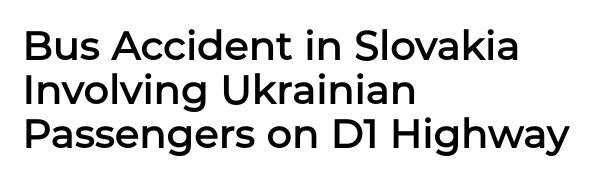 Bus Accident in Slovakia Involving Ukrainian Passengers on D1 Highway